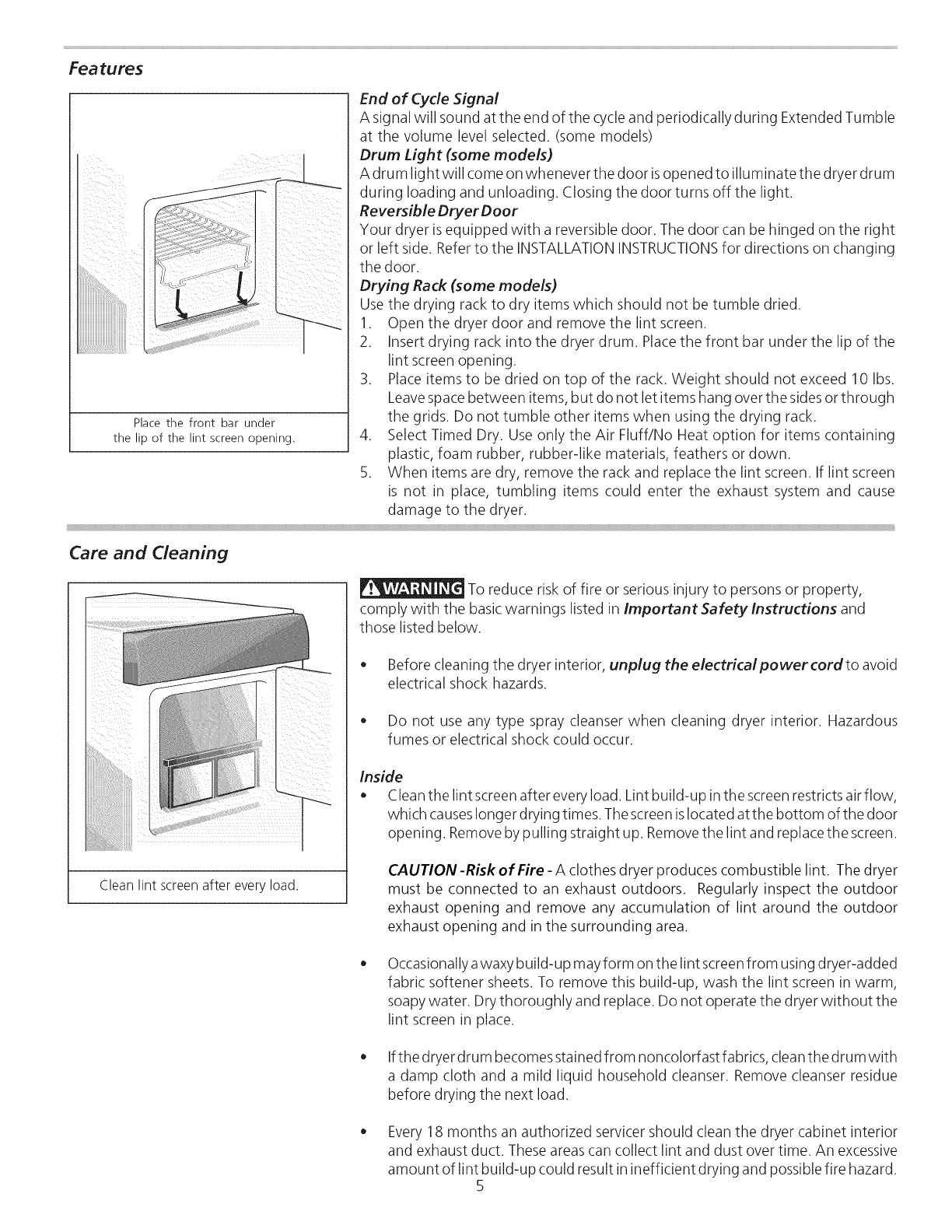 Features

Place the front bar under the lip of the lint screen opening.

End of Cycle Signal
A signal will sound at the end of the cycle and periodically during Extended Tumble at the volume level selected. (some models)
Drum Light (some models)
A drum light will come on whenever the door is opened to illuminate the dryer drum during loading and unloading. Closing the door turns off the light.
Reversible Dryer Door
Your dryer is equipped with a reversible door. The door can be hinged on the right or left side. Refer to the INSTALLATION INSTRUCTIONS for directions on changing the door.
Drying Rack (some models)
Use the drying rack to dry items which should not be tumble dried.
1. Open the dryer door and remove the lint screen.
2. Insert drying rack into the dryer drum. Place the front bar under the lip of the lint screen opening.
3. Place items to be dried on top of the rack. Weight should not exceed 10 lbs. Leave space between items, but do not let items hang over the sides or through the grids. Do not tumble other items when using the drying rack.
4. Select Timed Dry. Use only the Air Fluff/No Heat option for items containing plastic, foam rubber, rubber-like materials, feathers or down.
5. When items are dry, remove the rack and replace the lint screen. If lint screen is not in place, tumbling items could enter the exhaust system and cause damage to the dryer.

Care and Cleaning

Clean lint screen after every load.

WARNING To reduce risk of fire or serious injury to persons or property, comply with the basic warnings listed in Important Safety Instructions and those listed below.

• Before cleaning the dryer interior, unplug the electrical power cord to avoid electrical shock hazards.

• Do not use any type spray cleanser when cleaning dryer interior. Hazardous fumes or electrical shock could occur.

Inside
• Clean the lint screen after every load. Lint build-up in the screen restricts air flow, which causes longer drying times. The screen is located at the bottom of the door opening. Remove by pulling straight up. Remove the lint and replace the screen.

CAUTION -Risk of Fire - A clothes dryer produces combustible lint. The dryer must be connected to an exhaust outdoors. Regularly inspect the outdoor exhaust opening and remove any accumulation of lint around the outdoor exhaust opening and in the surrounding area.

• Occasionally a waxy build-up may form on the lint screen from using dryer-added fabric softener sheets. To remove this build-up, wash the lint screen in warm, soapy water. Dry thoroughly and replace. Do not operate the dryer without the lint screen in place.

• If the dryer drum becomes stained from noncolorfast fabrics, clean the drum with a damp cloth and a mild liquid household cleanser. Remove cleanser residue before drying the next load.

• Every 18 months an authorized servicer should clean the dryer cabinet interior and exhaust duct. These areas can collect lint and dust over time. An excessive amount of lint build-up could result in inefficient drying and possible fire hazard.

5